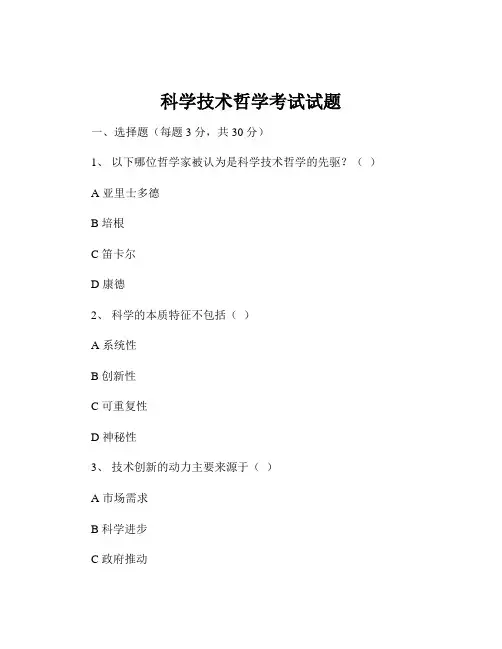 科学技术哲学考试试题

一、选择题（每题 3 分，共 30 分）

1、 以下哪位哲学家被认为是科学技术哲学的先驱？（ ）

A 亚里士多德

B 培根

C 笛卡尔

D 康德

2、 科学的本质特征不包括（ ）

A 系统性

B 创新性

C 可重复性

D 神秘性

3、 技术创新的动力主要来源于（ ）

A 市场需求

B 科学进步

C 政府推动